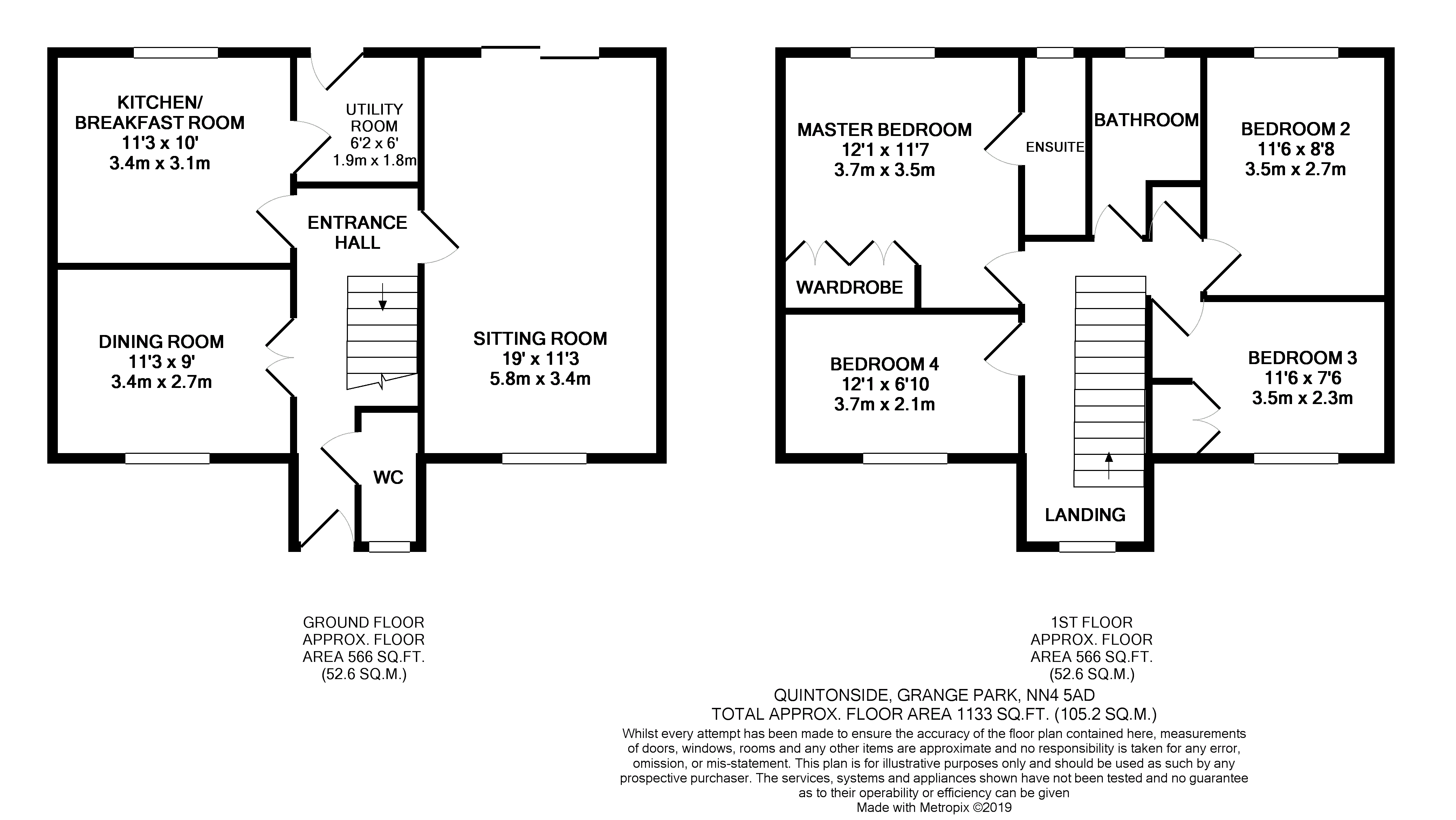 KITCHEN/
BREAKFAST ROOM
11'3 x 10'
3.4m x 3.1m

UTILITY
ROOM
6'2 x 6'
1.9m x 1.8m

ENTRANCE
HALL

DINING ROOM
11'3 x 9'
3.4m x 2.7m

SITTING ROOM
19' x 11'3
5.8m x 3.4m

WC

MASTER BEDROOM
12'1 x 11'7
3.7m x 3.5m

ENSUITE

BATHROOM

BEDROOM 2
11'6 x 8'8
3.5m x 2.7m

WARDROBE

BEDROOM 4
12'1 x 6'10
3.7m x 2.1m

BEDROOM 3
11'6 x 7'6
3.5m x 2.3m

LANDING

GROUND FLOOR
APPROX. FLOOR
AREA 566 SQ.FT.
(52.6 SQ.M.)

1ST FLOOR
APPROX. FLOOR
AREA 566 SQ.FT.
(52.6 SQ.M.)

QUINTONSIDE, GRANGE PARK, NN4 5AD
TOTAL APPROX. FLOOR AREA 1133 SQ.FT. (105.2 SQ.M.)
Whilst every attempt has been made to ensure the accuracy of the floor plan contained here, measurements of doors, windows, rooms and any other items are approximate and no responsibility is taken for any error, omission, or mis-statement. This plan is for illustrative purposes only and should be used as such by any prospective purchaser. The services, systems and appliances shown have not been tested and no guarantee as to their operability or efficiency can be given
Made with Metropix ©2019